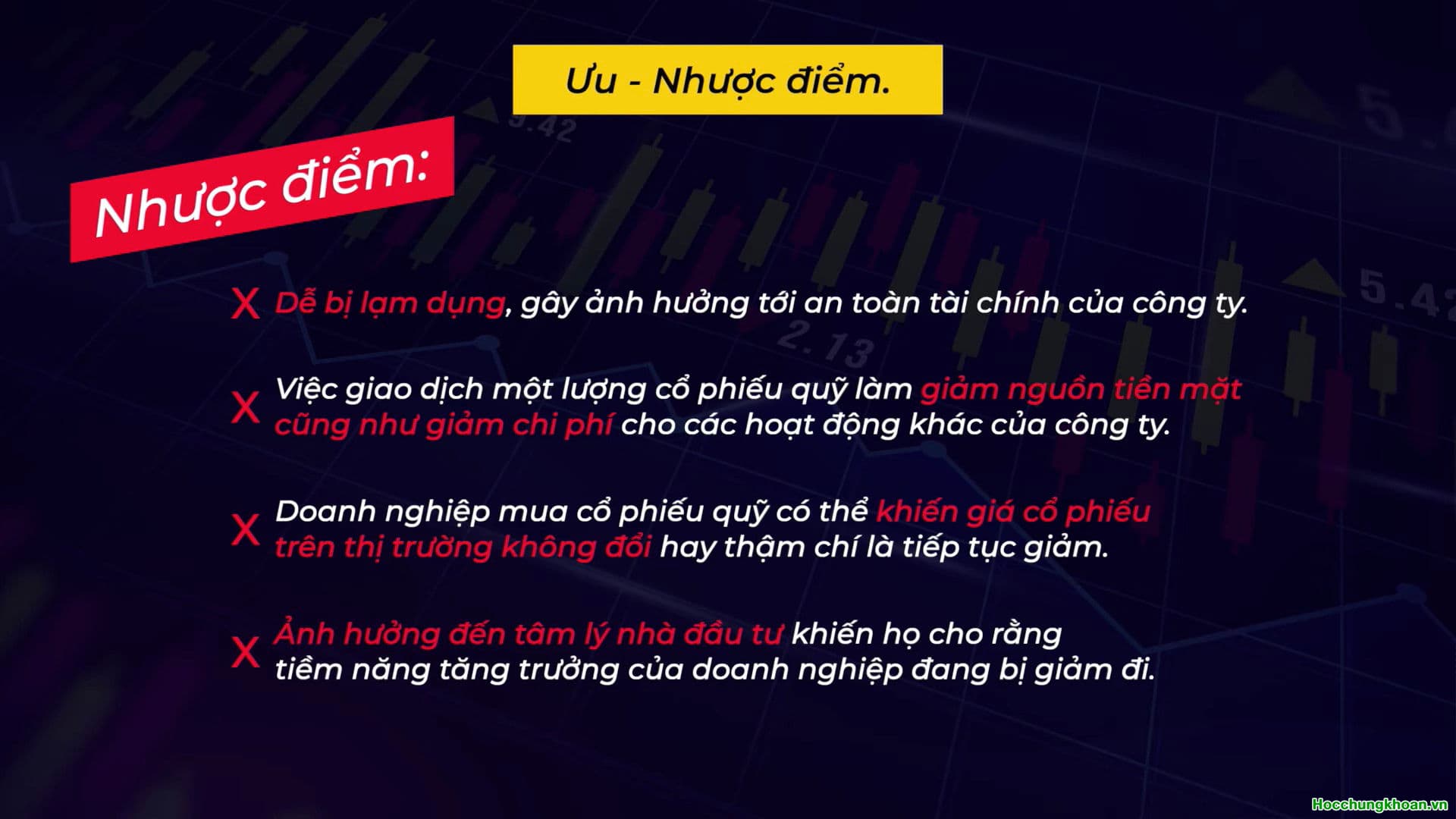 Ưu - Nhược điểm.

Nhược điểm:

X Dễ bị lạm dụng, gây ảnh hưởng tới an toàn tài chính của công ty.

X Việc giao dịch một lượng cổ phiếu quỹ làm giảm nguồn tiền mặt cũng như giảm chi phí cho các hoạt động khác của công ty.

X Doanh nghiệp mua cổ phiếu quỹ có thể khiến giá cổ phiếu trên thị trường không đổi hay thậm chí là tiếp tục giảm.

X Ảnh hưởng đến tâm lý nhà đầu tư khiến họ cho rằng tiềm năng tăng trưởng của doanh nghiệp đang bị giảm đi.

5.42

2.13

5.42

Hocchungkhoan.vn